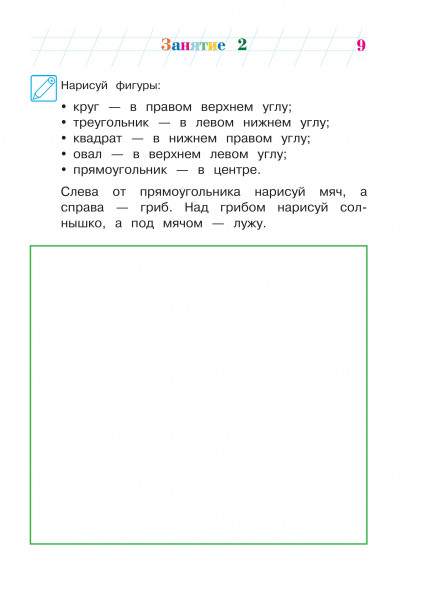 Занятие 2 9

Нарисуй фигуры:

• круг — в правом верхнем углу;
• треугольник — в левом нижнем углу;
• квадрат — в нижнем правом углу;
• овал — в верхнем левом углу;
• прямоугольник — в центре.

Слева от прямоугольника нарисуй мяч, а справа — гриб. Над грибом нарисуй солнышко, а под мячом — лужу.